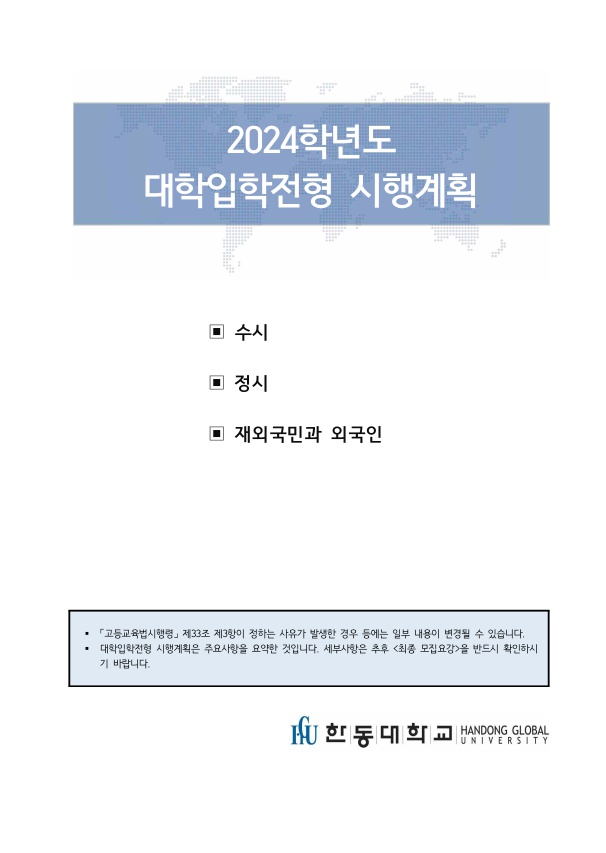 2024학년도
대학입학전형 시행계획

▣ 수시

▣ 정시

▣ 재외국민과 외국인

▪ 「고등교육법시행령」 제33조 제3항이 정하는 사유가 발생한 경우 등에는 일부 내용이 변경될 수 있습니다.
▪ 대학입학전형 시행계획은 주요사항을 요약한 것입니다. 세부사항은 추후 <최종 모집요강>을 반드시 확인하시기 바랍니다.

HGU 한동대학교 HANDONG GLOBAL UNIVERSITY